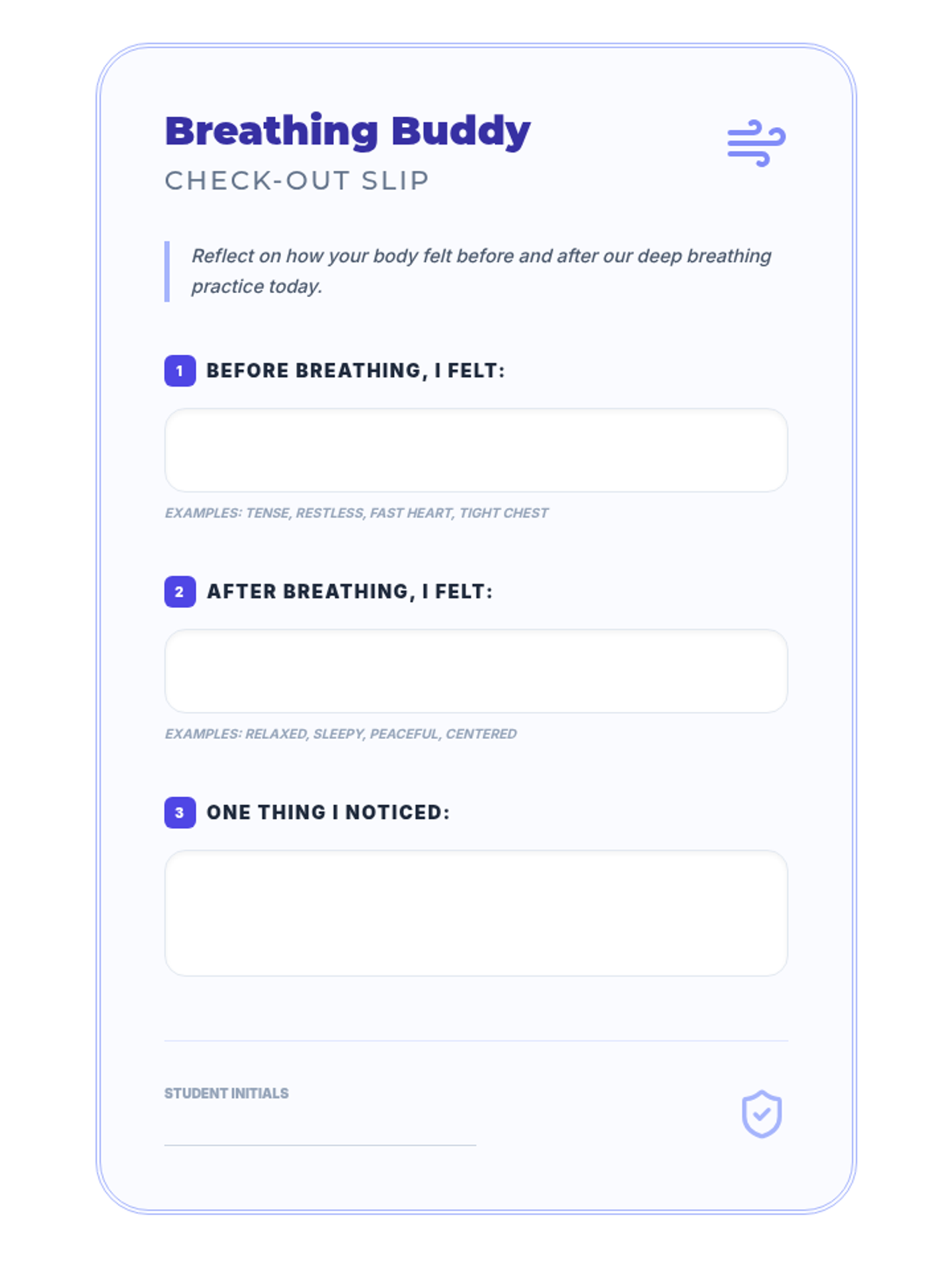 Breathing Buddy
CHECK-OUT SLIP

Reflect on how your body felt before and after our deep breathing practice today.

1 BEFORE BREATHING, I FELT:

EXAMPLES: TENSE, RESTLESS, FAST HEART, TIGHT CHEST

2 AFTER BREATHING, I FELT:

EXAMPLES: RELAXED, SLEEPY, PEACEFUL, CENTERED

3 ONE THING I NOTICED:

STUDENT INITIALS ____